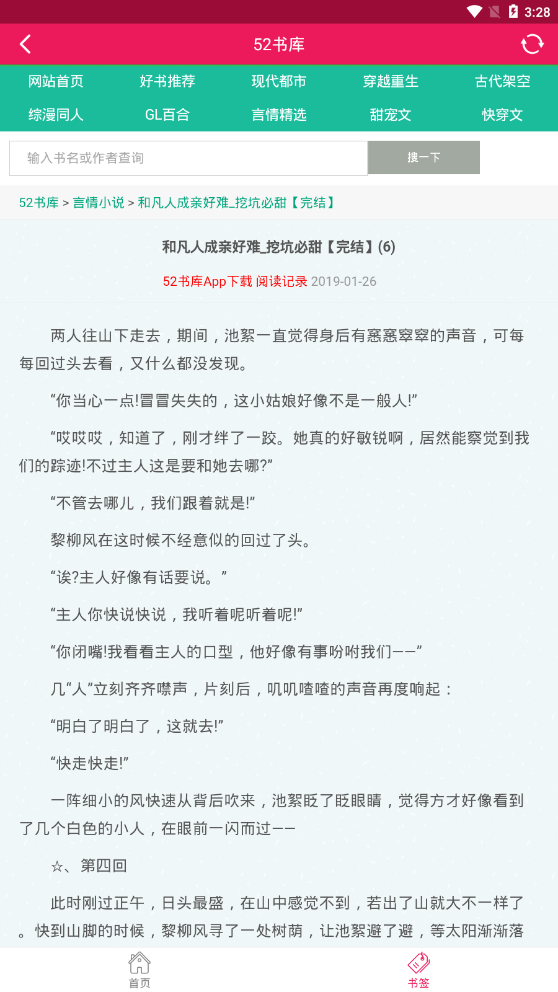 3:28

52书库

网站首页 好书推荐 现代都市 穿越重生 古代架空
综漫同人 GL百合 言情精选 甜宠文 快穿文

输入书名或作者查询 搜一下

52书库 > 言情小说 > 和凡人成亲好难_挖坑必甜【完结】

和凡人成亲好难_挖坑必甜【完结】(6)

52书库App下载 阅读记录 2019-01-26

两人往山下走去，期间，池絮一直觉得身后有窸窸窣窣的声音，可每每回过头去看，又什么都没发现。

“你当心一点!冒冒失失的，这小姑娘好像不是一般人!”

“哎哎哎，知道了，刚才绊了一跤。她真的好敏锐啊，居然能察觉到我们的踪迹!不过主人这是要和她去哪?”

“不管去哪儿，我们跟着就是!”

黎柳风在这时候不经意似的回过了头。

“诶?主人好像有话要说。”

“主人你快说快说，我听着呢听着呢!”

“你闭嘴!我看看主人的口型，他好像有事吩咐我们——”

几“人”立刻齐齐噤声，片刻后，叽叽喳喳的声音再度响起：

“明白了明白了，这就去!”

“快走快走!”

一阵细小的风快速从背后吹来，池絮眨了眨眼睛，觉得方才好像看到了几个白色的小人，在眼前一闪而过——

☆、第四回

此时刚过正午，日头最盛，在山中感觉不到，若出了山就大不一样了。快到山脚的时候，黎柳风寻了一处树荫，让池絮避了避，等太阳渐渐落

首页 书签